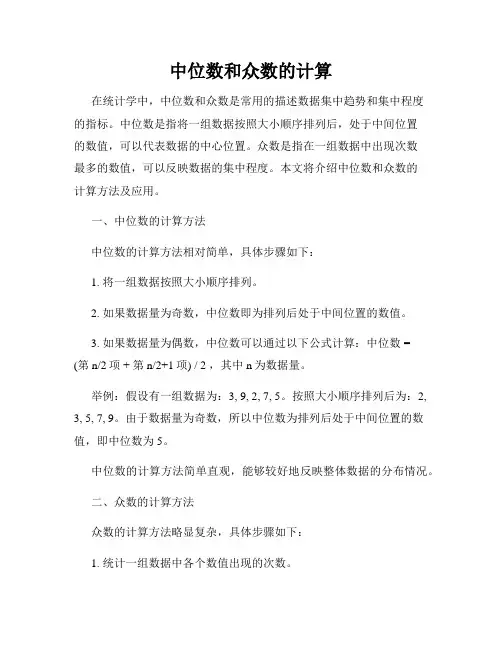 中位数和众数的计算

在统计学中，中位数和众数是常用的描述数据集中趋势和集中程度的指标。中位数是指将一组数据按照大小顺序排列后，处于中间位置的数值，可以代表数据的中心位置。众数是指在一组数据中出现次数最多的数值，可以反映数据的集中程度。本文将介绍中位数和众数的计算方法及应用。

一、中位数的计算方法

中位数的计算方法相对简单，具体步骤如下：

1. 将一组数据按照大小顺序排列。

2. 如果数据量为奇数，中位数即为排列后处于中间位置的数值。

3. 如果数据量为偶数，中位数可以通过以下公式计算：中位数 = (第 n/2 项 + 第 n/2+1 项) / 2 ，其中 n 为数据量。

举例：假设有一组数据为：3, 9, 2, 7, 5。按照大小顺序排列后为：2, 3, 5, 7, 9。由于数据量为奇数，所以中位数为排列后处于中间位置的数值，即中位数为 5。

中位数的计算方法简单直观，能够较好地反映整体数据的分布情况。

二、众数的计算方法

众数的计算方法略显复杂，具体步骤如下：

1. 统计一组数据中各个数值出现的次数。